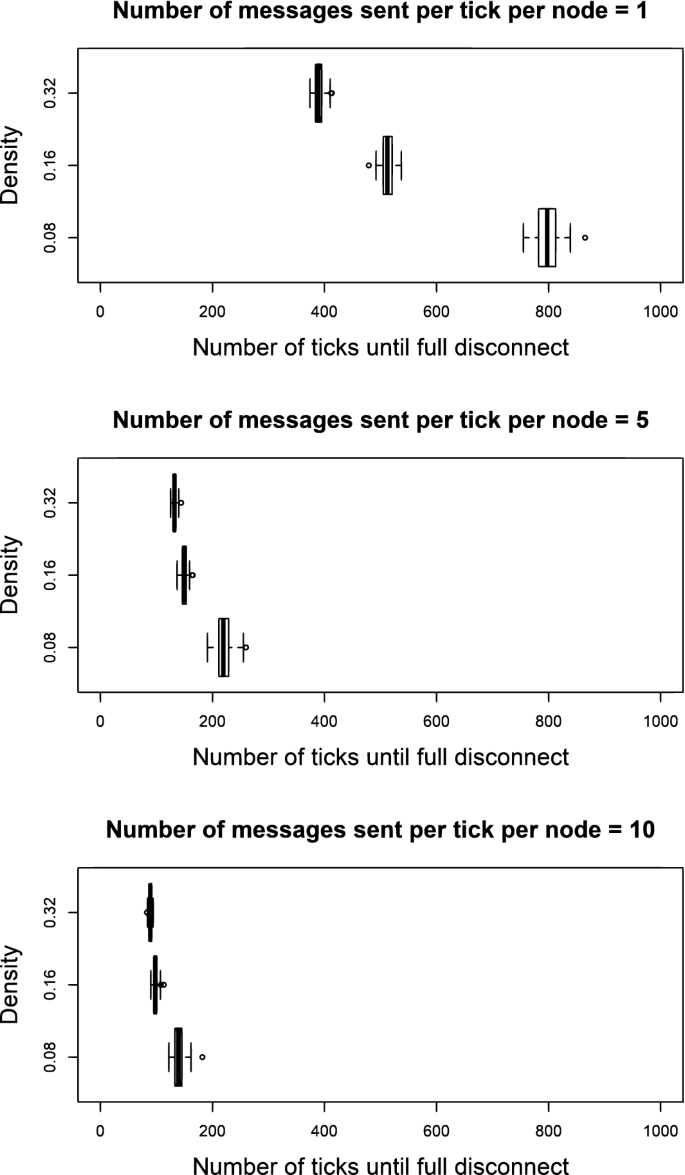 Number of messages sent per tick per node = 1

Density

0.32

0.16

0.08

0 200 400 600 800 1000

Number of ticks until full disconnect

Number of messages sent per tick per node = 5

Density

0.32

0.16

0.08

0 200 400 600 800 1000

Number of ticks until full disconnect

Number of messages sent per tick per node = 10

Density

0.32

0.16

0.08

0 200 400 600 800 1000

Number of ticks until full disconnect